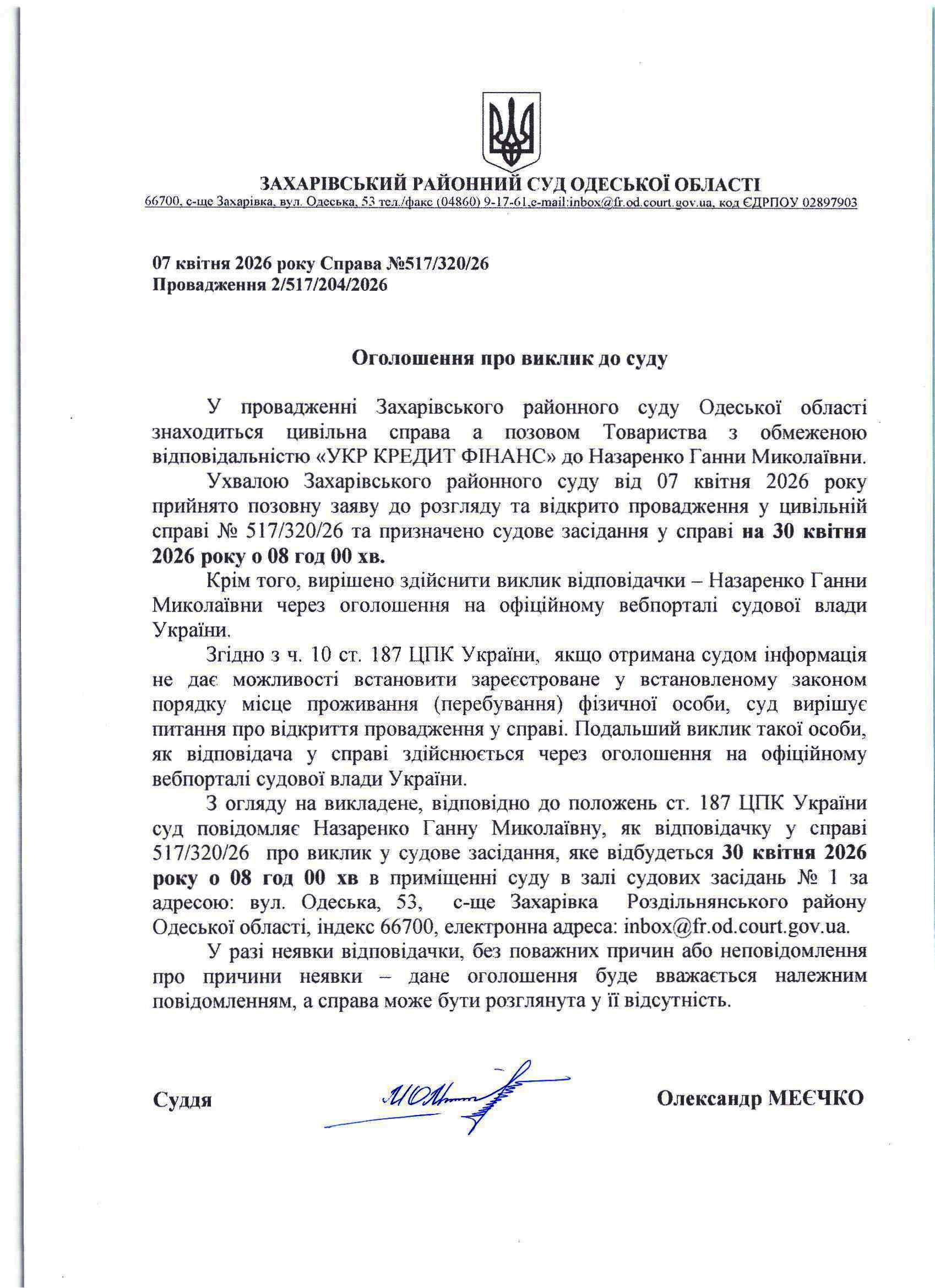 ЗАХАРІВСЬКИЙ РАЙОННИЙ СУД ОДЕСЬКОЇ ОБЛАСТІ
66700, с-ще Захарівка, вул. Одеська, 53 тел./факс (04860) 9-17-61,e-mail:inbox@fr.od.court.gov.ua, код ЄДРПОУ 02897903

07 квітня 2026 року Справа №517/320/26
Провадження 2/517/204/2026

Оголошення про виклик до суду

У провадженні Захарівського районного суду Одеської області знаходиться цивільна справа а позовом Товариства з обмеженою відповідальністю «УКР КРЕДИТ ФІНАНС» до Назаренко Ганни Миколаївни.

Ухвалою Захарівського районного суду від 07 квітня 2026 року прийнято позовну заяву до розгляду та відкрито провадження у цивільній справі № 517/320/26 та призначено судове засідання у справі на 30 квітня 2026 року о 08 год 00 хв.

Крім того, вирішено здійснити виклик відповідачки – Назаренко Ганни Миколаївни через оголошення на офіційному вебпорталі судової влади України.

Згідно з ч. 10 ст. 187 ЦПК України, якщо отримана судом інформація не дає можливості встановити зареєстроване у встановленому законом порядку місце проживання (перебування) фізичної особи, суд вирішує питання про відкриття провадження у справі. Подальший виклик такої особи, як відповідача у справі здійснюється через оголошення на офіційному вебпорталі судової влади України.

З огляду на викладене, відповідно до положень ст. 187 ЦПК України суд повідомляє Назаренко Ганну Миколаївну, як відповідачку у справі 517/320/26 про виклик у судове засідання, яке відбудеться 30 квітня 2026 року о 08 год 00 хв в приміщенні суду в залі судових засідань № 1 за адресою: вул. Одеська, 53, с-ще Захарівка Роздільнянського району Одеської області, індекс 66700, електронна адреса: inbox@fr.od.court.gov.ua.

У разі неявки відповідачки, без поважних причин або неповідомлення про причини неявки – дане оголошення буде вважається належним повідомленням, а справа може бути розглянута у її відсутність.

Суддя Олександр МЕЄЧКО